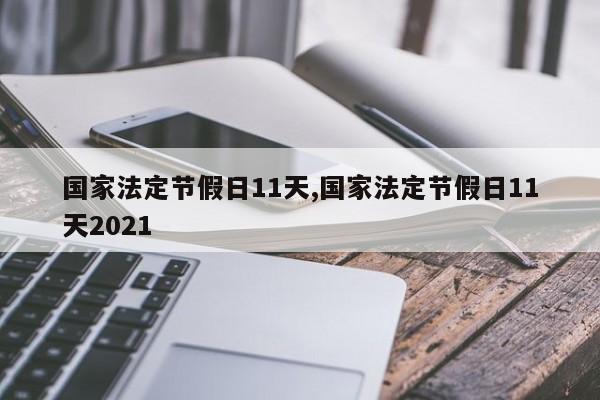 国家法定节假日11天,国家法定节假日11天2021